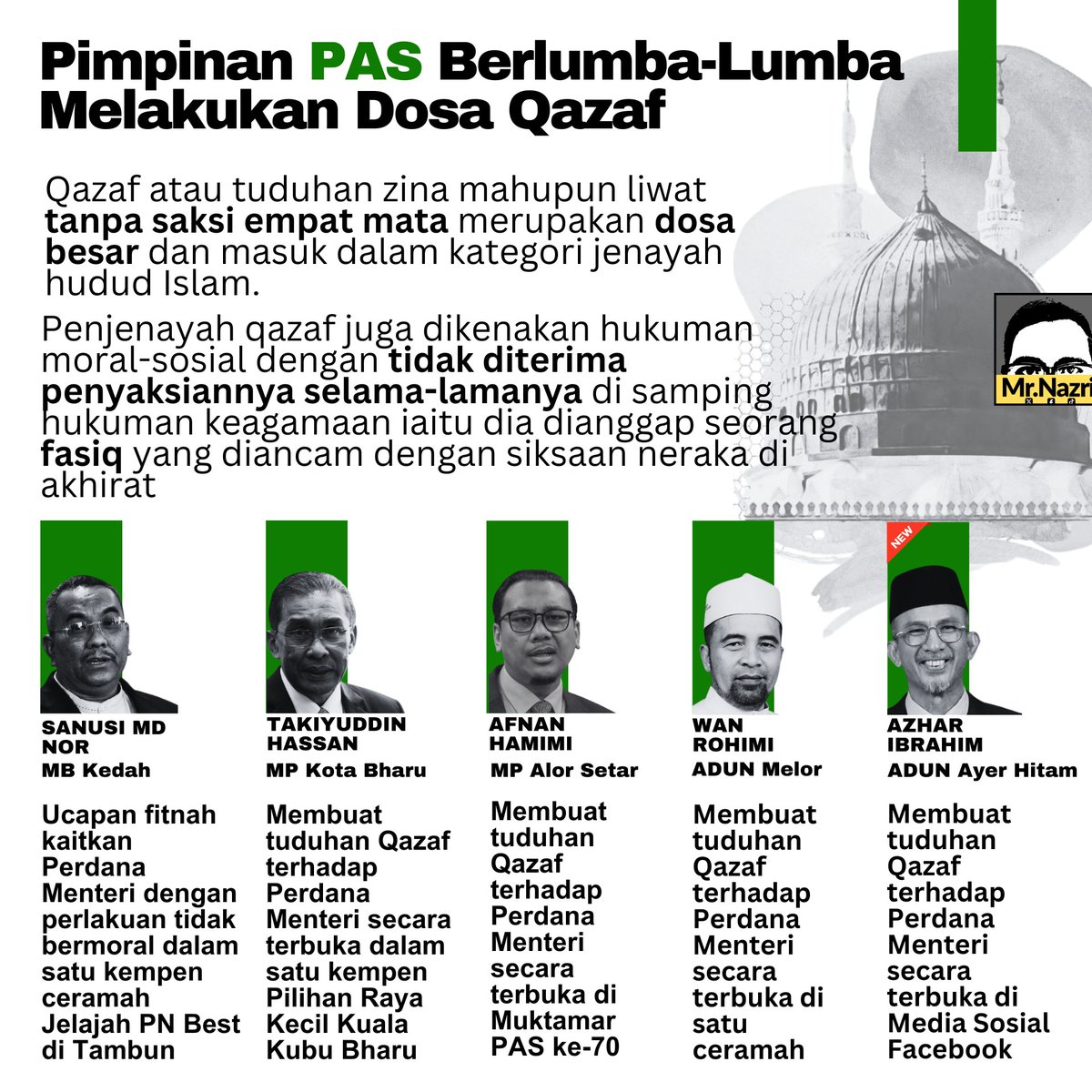 Pimpinan PAS Berlumba-Lumba Melakukan Dosa Qazaf

Qazaf atau tuduhan zina mahupun liwat tanpa saksi empat mata merupakan dosa besar dan masuk dalam kategori jenayah hudud Islam.

Penjenayah qazaf juga dikenakan hukuman moral-sosial dengan tidak diterima penyaksiannya selama-lamanya di samping hukuman keagamaan iaitu dia dianggap seorang fasiq yang diancam dengan siksaan neraka di akhirat

Mr.Nazri

SANUSI MD NOR
MB Kedah

Ucapan fitnah kaitkan Perdana Menteri dengan perlakuan tidak bermoral dalam satu kempen ceramah Jelajah PN Best di Tambun

TAKIYUDDIN HASSAN
MP Kota Bharu

Membuat tuduhan Qazaf terhadap Perdana Menteri secara terbuka dalam satu kempen Pilihan Raya Kecil Kuala Kubu Bharu

AFNAN HAMIMI
MP Alor Setar

Membuat tuduhan Qazaf terhadap Perdana Menteri secara terbuka di Muktamar PAS ke-70

WAN ROHIMI
ADUN Melor

Membuat tuduhan Qazaf terhadap Perdana Menteri secara terbuka di satu ceramah

NEW

AZHAR IBRAHIM
ADUN Ayer Hitam

Membuat tuduhan Qazaf terhadap Perdana Menteri secara terbuka di Media Sosial Facebook